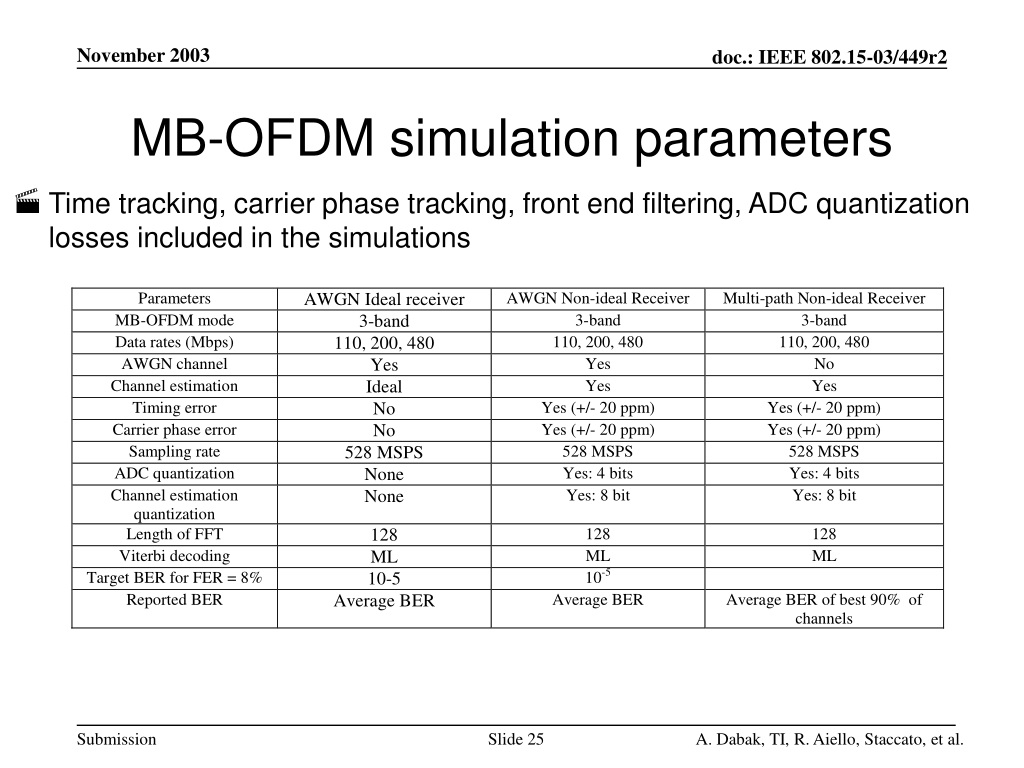 November 2003

doc.: IEEE 802.15-03/449r2

MB-OFDM simulation parameters

Time tracking, carrier phase tracking, front end filtering, ADC quantization losses included in the simulations

| Parameters | AWGN Ideal receiver | AWGN Non-ideal Receiver | Multi-path Non-ideal Receiver |
|---|---|---|---|
| MB-OFDM mode | 3-band | 3-band | 3-band |
| Data rates (Mbps) | 110, 200, 480 | 110, 200, 480 | 110, 200, 480 |
| AWGN channel | Yes | Yes | No |
| Channel estimation | Ideal | Yes | Yes |
| Timing error | No | Yes (+/- 20 ppm) | Yes (+/- 20 ppm) |
| Carrier phase error | No | Yes (+/- 20 ppm) | Yes (+/- 20 ppm) |
| Sampling rate | 528 MSPS | 528 MSPS | 528 MSPS |
| ADC quantization | None | Yes: 4 bits | Yes: 4 bits |
| Channel estimation quantization | None | Yes: 8 bit | Yes: 8 bit |
| Length of FFT | 128 | 128 | 128 |
| Viterbi decoding | ML | ML | ML |
| Target BER for FER = 8% | 10-5 | $10^{-5}$ | |
| Reported BER | Average BER | Average BER | Average BER of best 90% of channels |

Submission

Slide 25

A. Dabak, TI, R. Aiello, Staccato, et al.